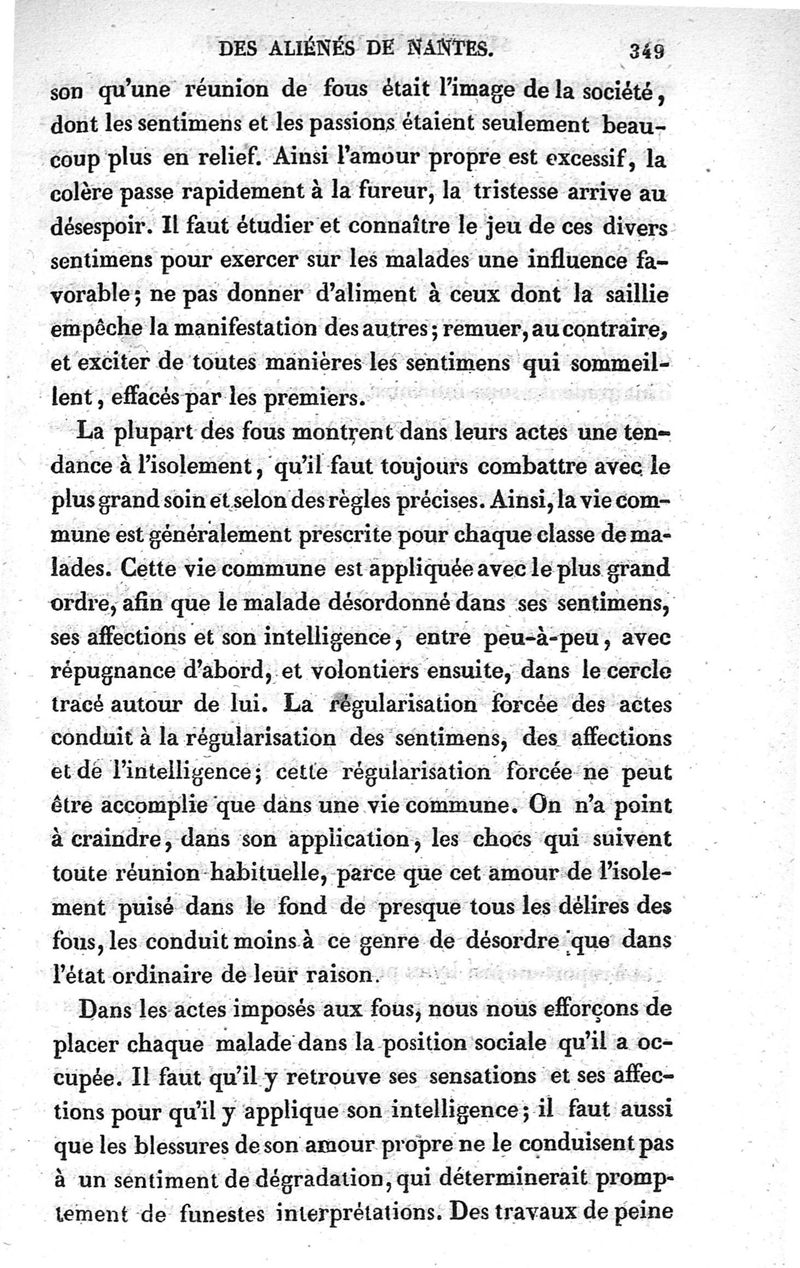 DES ALIÉNÉS DE NANTES. 349

son qu'une réunion de fous était l'image de la société, dont les sentimens et les passions étaient seulement beaucoup plus en relief. Ainsi l'amour propre est excessif, la colère passe rapidement à la fureur, la tristesse arrive au désespoir. Il faut étudier et connaître le jeu de ces divers sentimens pour exercer sur les malades une influence favorable; ne pas donner d'aliment à ceux dont la saillie empêche la manifestation des autres; remuer, au contraire, et exciter de toutes manières les sentimens qui sommeillent, effacés par les premiers.

La plupart des fous montrent dans leurs actes une tendance à l'isolement, qu'il faut toujours combattre avec le plus grand soin et selon des règles précises. Ainsi, la vie commune est généralement prescrite pour chaque classe de malades. Cette vie commune est appliquée avec le plus grand ordre, afin que le malade désordonné dans ses sentimens, ses affections et son intelligence, entre peu-à-peu, avec répugnance d'abord, et volontiers ensuite, dans le cercle tracé autour de lui. La régularisation forcée des actes conduit à la régularisation des sentimens, des affections et de l'intelligence; cette régularisation forcée ne peut être accomplie que dans une vie commune. On n'a point à craindre, dans son application, les chocs qui suivent toute réunion habituelle, parce que cet amour de l'isolement puisé dans le fond de presque tous les délires des fous, les conduit moins à ce genre de désordre que dans l'état ordinaire de leur raison.

Dans les actes imposés aux fous, nous nous efforçons de placer chaque malade dans la position sociale qu'il a occupée. Il faut qu'il y retrouve ses sensations et ses affections pour qu'il y applique son intelligence; il faut aussi que les blessures de son amour propre ne le conduisent pas à un sentiment de dégradation, qui déterminerait promptement de funestes interprétations. Des travaux de peine